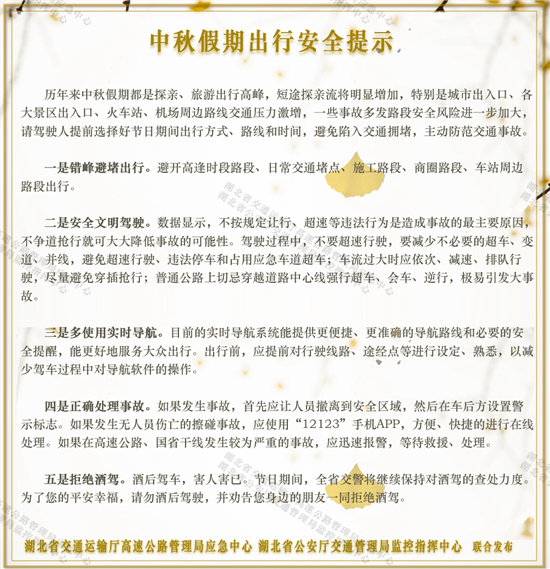 中秋假期出行安全提示

历年来中秋假期都是探亲、旅游出行高峰，短途探亲流将明显增加，特别是城市出入口、各大景区出入口、火车站、机场周边路线交通压力激增，一些事故多发路段安全风险进一步加大，请驾驶人提前选择好节日期间出行方式、路线和时间，避免陷入交通拥堵，主动防范交通事故。

一是错峰避堵出行。避开高逢时段路段、日常交通堵点、施工路段、商圈路段、车站周边路段出行。

二是安全文明驾驶。数据显示，不按规定让行、超速等违法行为是造成事故的最主要原因，不争道抢行就可大大降低事故的可能性。驾驶过程中，不要超速行驶，要减少不必要的超车、变道、并线，避免超速行驶、违法停车和占用应急车道超车；车流过大时应依次、减速、排队行驶，尽量避免穿插抢行；普通公路上切忌穿越道路中心线强行超车、会车、逆行，极易引发大事故。

三是多使用实时导航。目前的实时导航系统能提供更便捷、更准确的导航路线和必要的安全提醒，能更好地服务大众出行。出行前，应提前对行驶线路、途经点等进行设定、熟悉，以减少驾车过程中对导航软件的操作。

四是正确处理事故。如果发生事故，首先应让人员撤离到安全区域，然后在车后方设置警示标志。如果发生无人员伤亡的擦碰事故，应使用“12123”手机APP，方便、快捷的进行在线处理。如果在高速公路、国省干线发生较为严重的事故，应迅速报警，等待救援、处理。

五是拒绝酒驾。酒后驾车，害人害已。节日期间，全省交警将继续保持对酒驾的查处力度。为了您的平安幸福，请勿酒后驾驶，并劝告您身边的朋友一同拒绝酒驾。

湖北省交通运输厅高速公路管理局应急中心 湖北省公安厅交通管理局监控指挥中心 联合发布